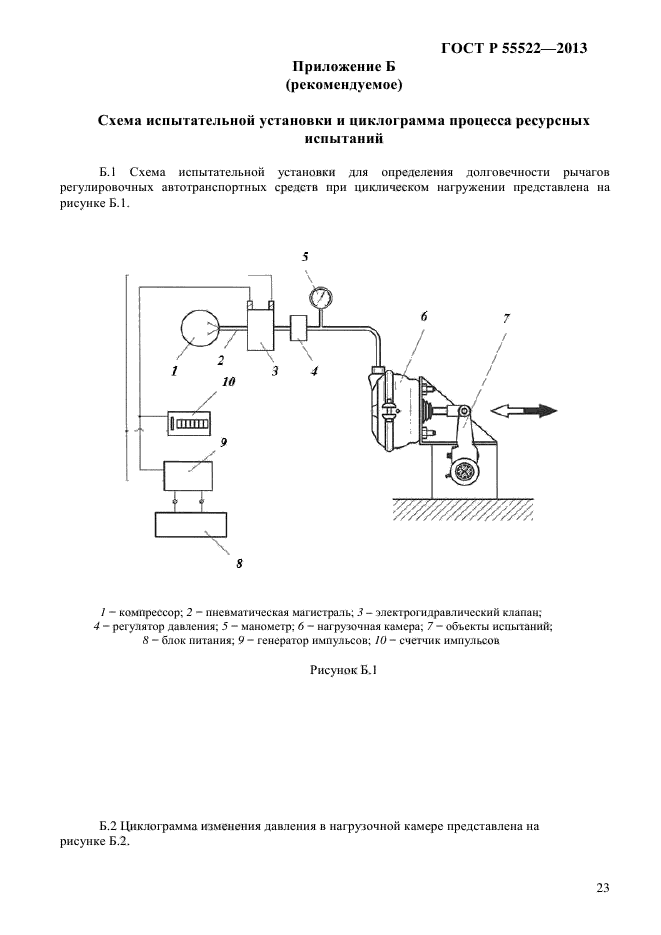 ГОСТ Р 55522—2013

Приложение Б
(рекомендуемое)

Схема испытательной установки и циклограмма процесса ресурсных испытаний

Б.1 Схема испытательной установки для определения долговечности рычагов регулировочных автотранспортных средств при циклическом нагружении представлена на рисунке Б.1.

5
6
7
1
2
3
4
10
9
8

1 − компрессор; 2 − пневматическая магистраль; 3 – электрогидравлический клапан; 4 − регулятор давления; 5 − манометр; 6 − нагрузочная камера; 7 − объекты испытаний; 8 − блок питания; 9 − генератор импульсов; 10 − счетчик импульсов

Рисунок Б.1

Б.2 Циклограмма изменения давления в нагрузочной камере представлена на рисунке Б.2.

23